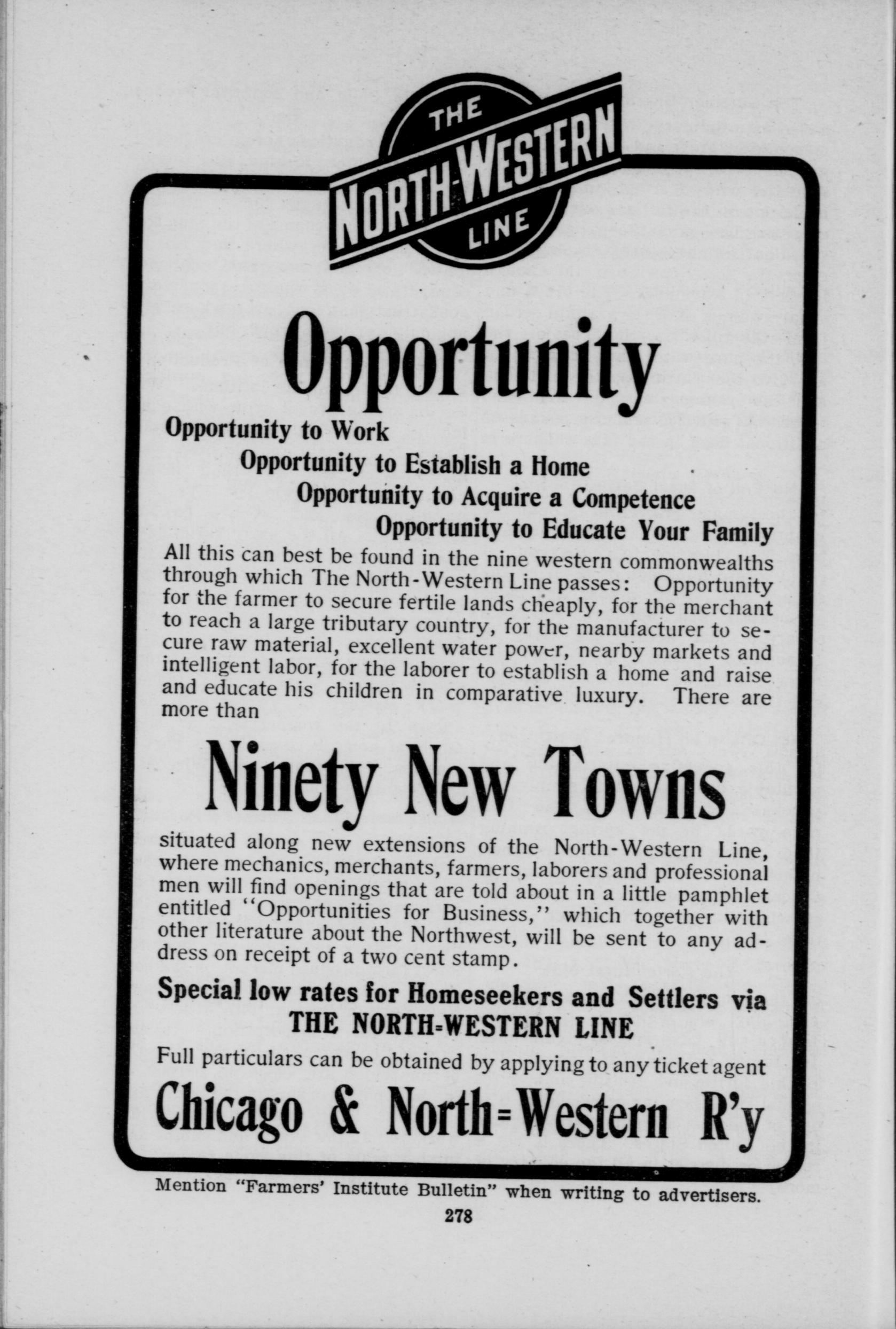 THE NORTH-WESTERN LINE

Opportunity

Opportunity to Work
Opportunity to Establish a Home
Opportunity to Acquire a Competence
Opportunity to Educate Your Family

All this can best be found in the nine western commonwealths through which The North-Western Line passes: Opportunity for the farmer to secure fertile lands cheaply, for the merchant to reach a large tributary country, for the manufacturer to secure raw material, excellent water power, nearby markets and intelligent labor, for the laborer to establish a home and raise and educate his children in comparative luxury. There are more than

Ninety New Towns

situated along new extensions of the North-Western Line, where mechanics, merchants, farmers, laborers and professional men will find openings that are told about in a little pamphlet entitled "Opportunities for Business," which together with other literature about the Northwest, will be sent to any address on receipt of a two cent stamp.

Special low rates for Homeseekers and Settlers via
THE NORTH=WESTERN LINE

Full particulars can be obtained by applying to any ticket agent

Chicago & North=Western R'y

Mention "Farmers' Institute Bulletin" when writing to advertisers.

278